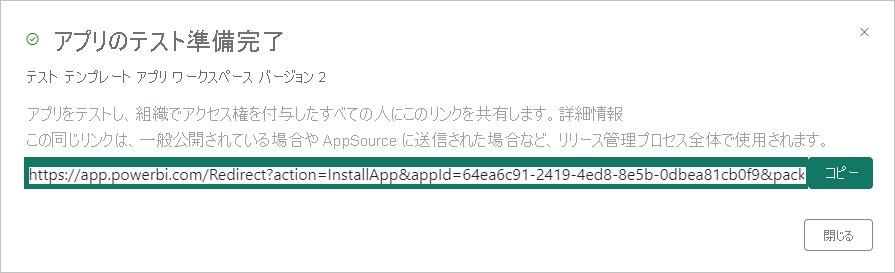 アプリのテスト準備完了

×

テスト テンプレート アプリ ワークスペース バージョン 2

アプリをテストし、組織でアクセス権を付与したすべての人にこのリンクを共有します。詳細情報
この同じリンクは、一般公開されている場合や AppSource に送信された場合など、リリース管理プロセス全体で使用されます。

https://app.powerbi.com/Redirect?action=InstallApp&appId=64ea6c91-2419-4ed8-8e5b-0dbea81cb0f9&pack

コピー

閉じる